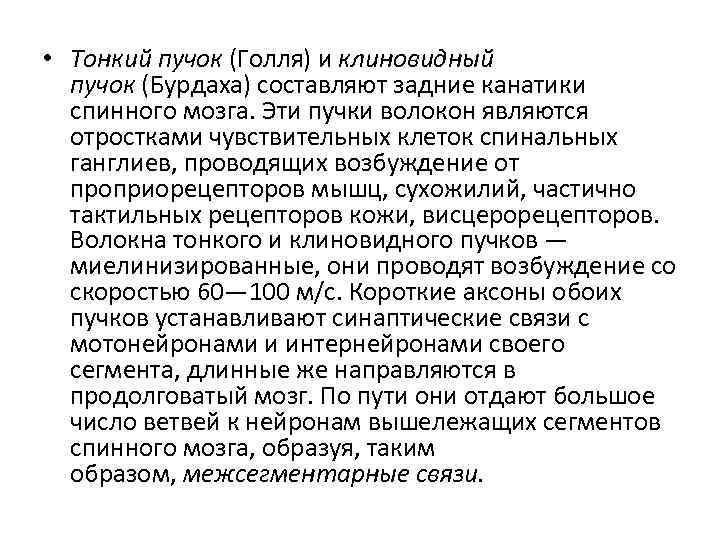 • Тонкий пучок (Голля) и клиновидный пучок (Бурдаха) составляют задние канатики спинного мозга. Эти пучки волокон являются отростками чувствительных клеток спинальных ганглиев, проводящих возбуждение от проприорецепторов мышц, сухожилий, частично тактильных рецепторов кожи, висцерорецепторов. Волокна тонкого и клиновидного пучков — миелинизированные, они проводят возбуждение со скоростью 60—100 м/с. Короткие аксоны обоих пучков устанавливают синаптические связи с мотонейронами и интернейронами своего сегмента, длинные же направляются в продолговатый мозг. По пути они отдают большое число ветвей к нейронам вышележащих сегментов спинного мозга, образуя, таким образом, межсегментарные связи.